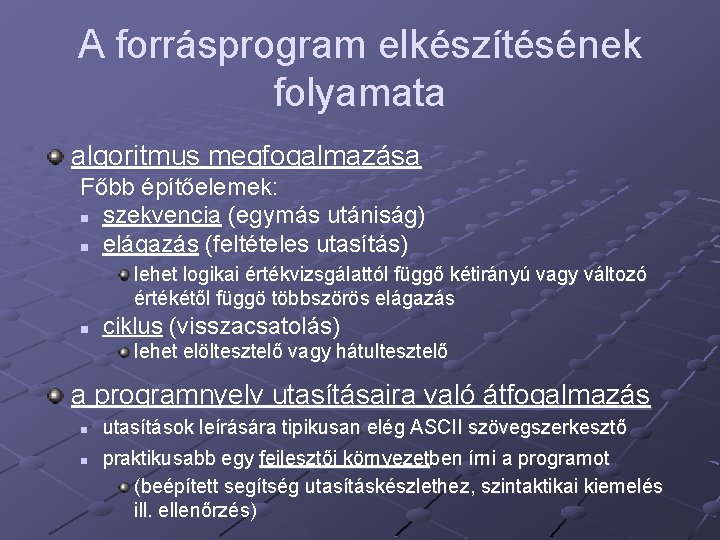 A forrásprogram elkészítésének folyamata

algoritmus megfogalmazása
Főbb építőelemek:
szekvencia (egymás utániság)
elágazás (feltételes utasítás)
lehet logikai értékvizsgálattól függő kétirányú vagy változó értékétől függö többszörös elágazás
ciklus (visszacsatolás)
lehet elöltesztelő vagy hátultesztelő

a programnyelv utasításaira való átfogalmazás
utasítások leírására tipikusan elég ASCII szövegszerkesztő
praktikusabb egy fejlesztői környezetben írni a programot
(beépített segítség utasításkészlethez, szintaktikai kiemelés ill. ellenőrzés)